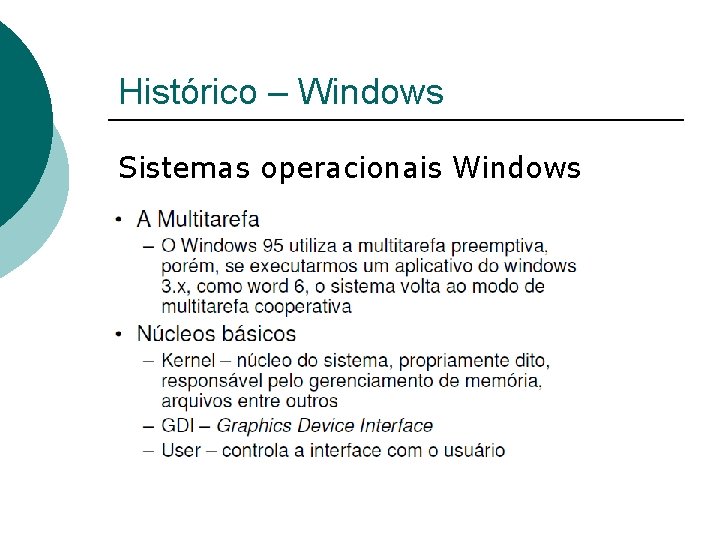 Histórico – Windows

Sistemas operacionais Windows

• A Multitarefa
– O Windows 95 utiliza a multitarefa preemptiva, porém, se executarmos um aplicativo do windows 3.x, como word 6, o sistema volta ao modo de multitarefa cooperativa
• Núcleos básicos
– Kernel – núcleo do sistema, propriamente dito, responsável pelo gerenciamento de memória, arquivos entre outros
– GDI – Graphics Device Interface
– User – controla a interface com o usuário